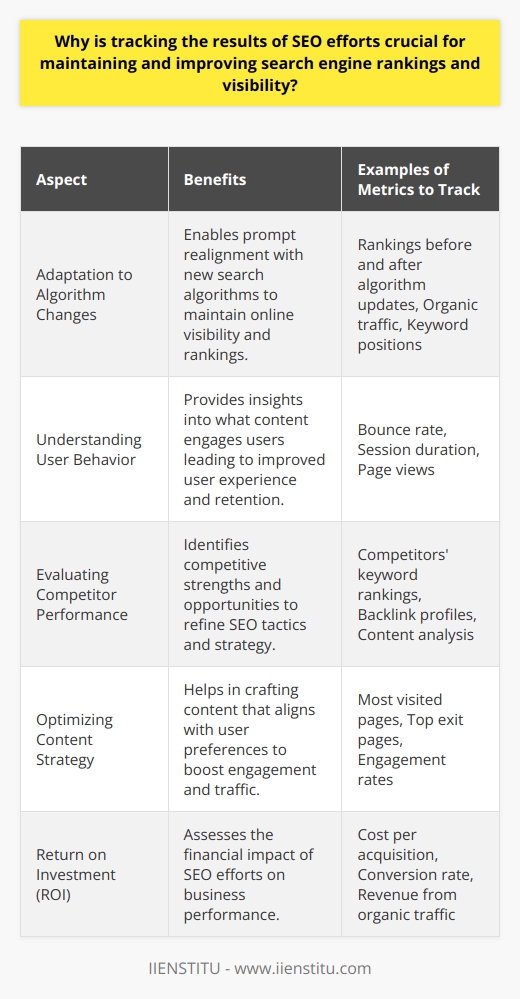 Why is tracking the results of SEO efforts crucial for maintaining and improving search engine rankings and visibility?

| Aspect | Benefits | Examples of Metrics to Track |
|---|---|---|
| Adaptation to Algorithm Changes | Enables prompt realignment with new search algorithms to maintain online visibility and rankings. | Rankings before and after algorithm updates, Organic traffic, Keyword positions |
| Understanding User Behavior | Provides insights into what content engages users leading to improved user experience and retention. | Bounce rate, Session duration, Page views |
| Evaluating Competitor Performance | Identifies competitive strengths and opportunities to refine SEO tactics and strategy. | Competitors' keyword rankings, Backlink profiles, Content analysis |
| Optimizing Content Strategy | Helps in crafting content that aligns with user preferences to boost engagement and traffic. | Most visited pages, Top exit pages, Engagement rates |
| Return on Investment (ROI) | Assesses the financial impact of SEO efforts on business performance. | Cost per acquisition, Conversion rate, Revenue from organic traffic |

IIENSTITU - www.iienstitu.com